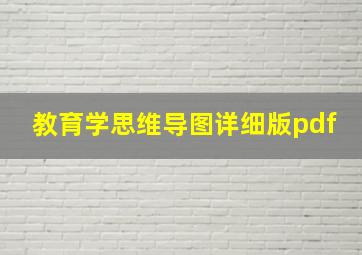 教育学思维导图详细版pdf